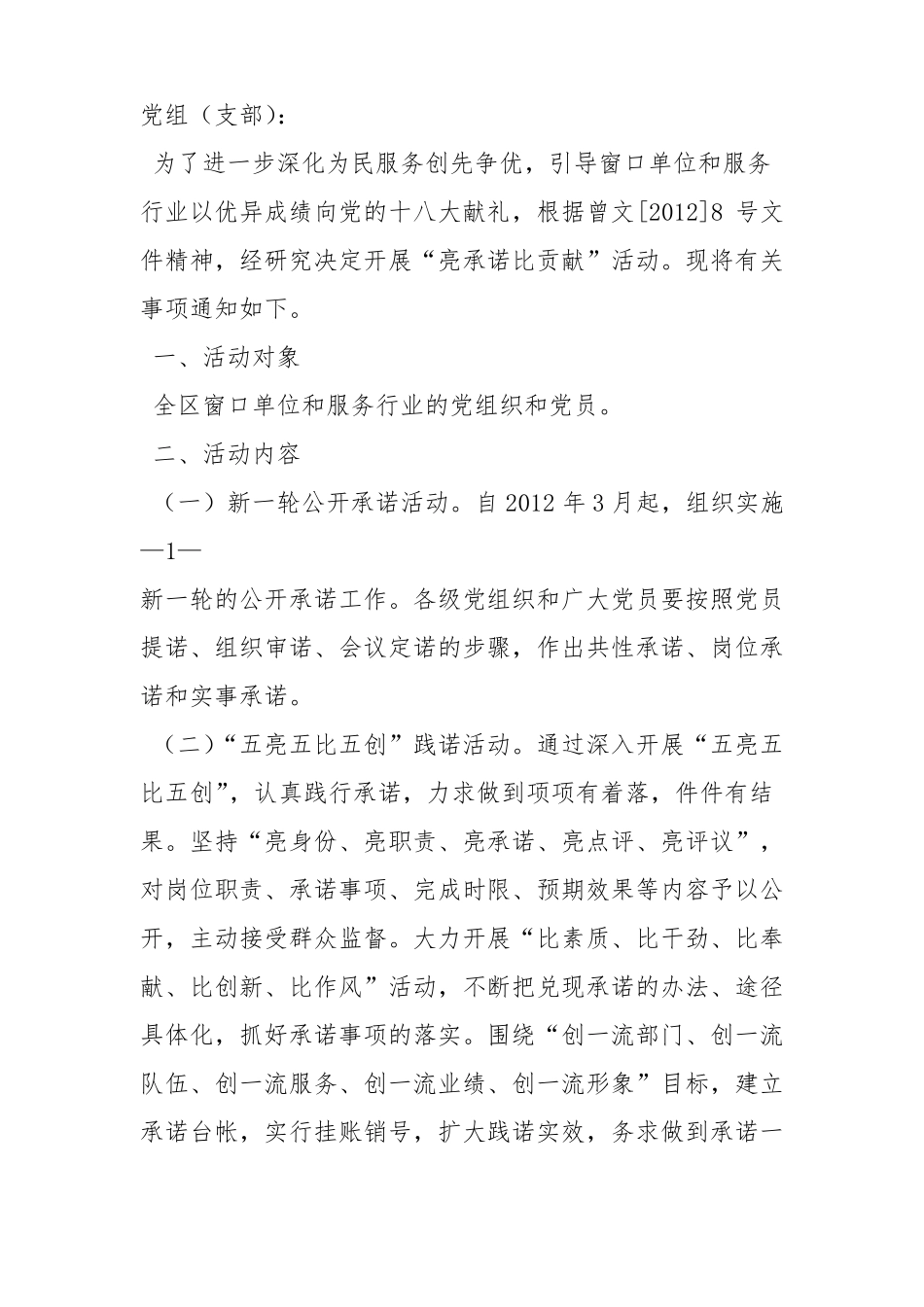 党组（支部）：

为了进一步深化为民服务创先争优，引导窗口单位和服务行业以优异成绩向党的十八大献礼，根据曾文[2012]8 号文件精神，经研究决定开展“亮承诺比贡献”活动。现将有关事项通知如下。

一、活动对象

全区窗口单位和服务行业的党组织和党员。

二、活动内容

（一）新一轮公开承诺活动。自 2012 年 3 月起，组织实施

—1—

新一轮的公开承诺工作。各级党组织和广大党员要按照党员提诺、组织审诺、会议定诺的步骤，作出共性承诺、岗位承诺和实事承诺。

（二）“五亮五比五创”践诺活动。通过深入开展“五亮五比五创”，认真践行承诺，力求做到项项有着落，件件有结果。坚持“亮身份、亮职责、亮承诺、亮点评、亮评议”，对岗位职责、承诺事项、完成时限、预期效果等内容予以公开，主动接受群众监督。大力开展“比素质、比干劲、比奉献、比创新、比作风”活动，不断把兑现承诺的办法、途径具体化，抓好承诺事项的落实。围绕“创一流部门、创一流队伍、创一流服务、创一流业绩、创一流形象”目标，建立承诺台帐，实行挂账销号，扩大践诺实效，务求做到承诺一